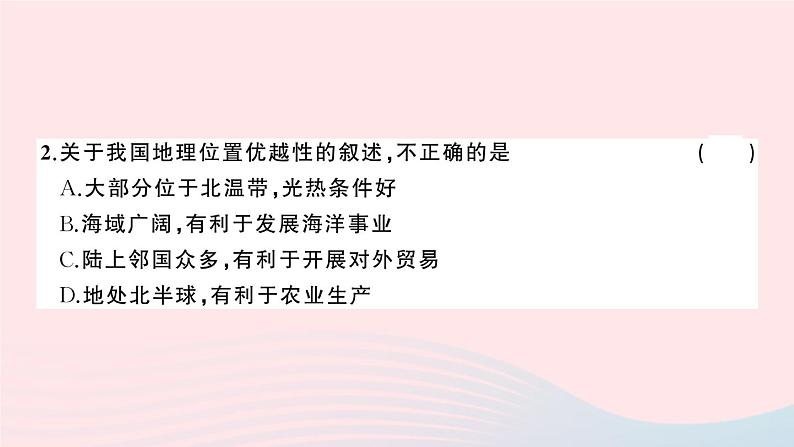 2.关于我国地理位置优越性的叙述,不正确的是 ( )

A.大部分位于北温带,光热条件好

B.海域广阔,有利于发展海洋事业

C.陆上邻国众多,有利于开展对外贸易

D.地处北半球,有利于农业生产